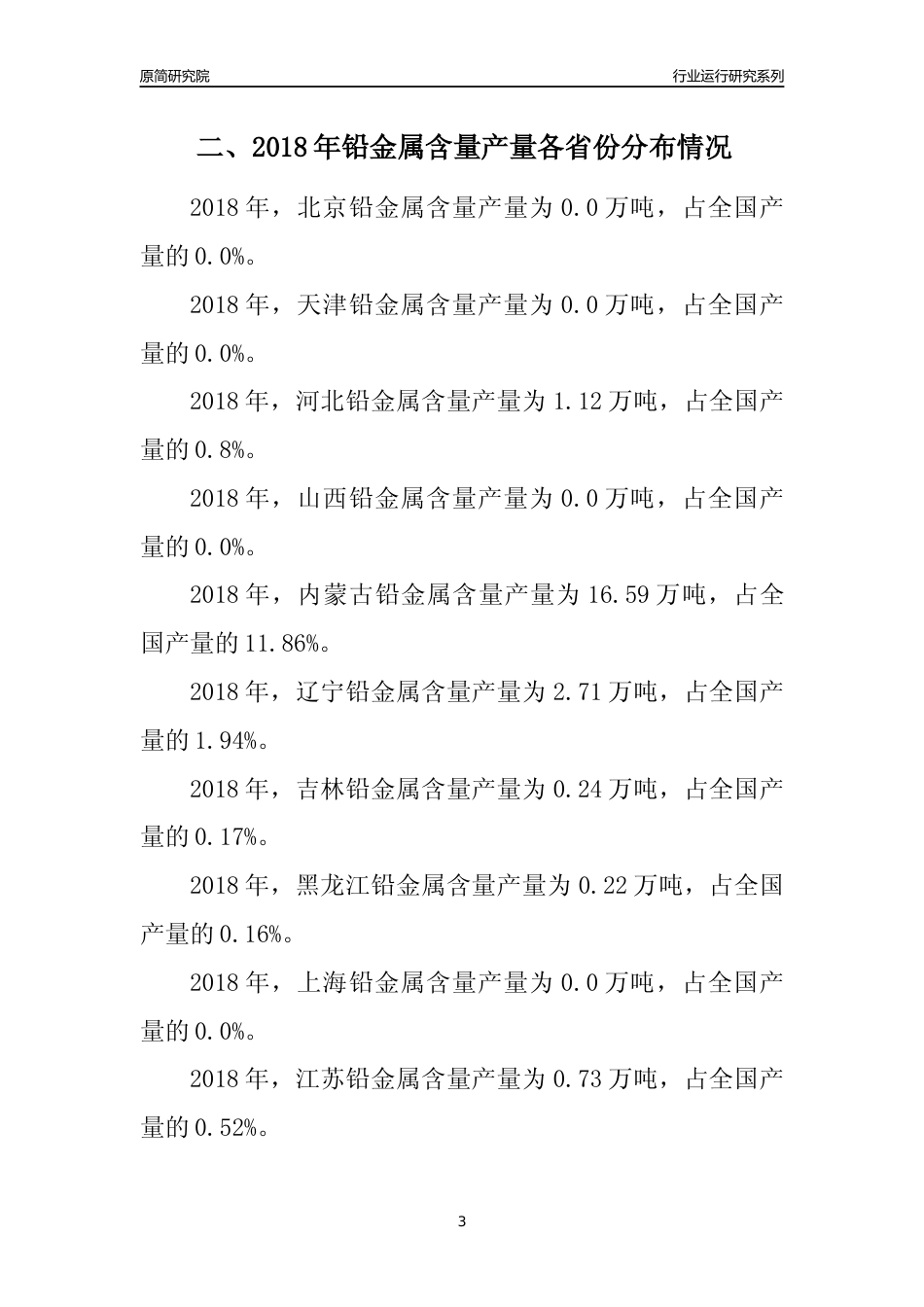 原简研究院

行业运行研究系列

二、2018年铅金属含量产量各省份分布情况

2018年，北京铅金属含量产量为0.0万吨，占全国产量的0.0%。

2018年，天津铅金属含量产量为0.0万吨，占全国产量的0.0%。

2018年，河北铅金属含量产量为1.12万吨，占全国产量的0.8%。

2018年，山西铅金属含量产量为0.0万吨，占全国产量的0.0%。

2018年，内蒙古铅金属含量产量为16.59万吨，占全国产量的11.86%。

2018年，辽宁铅金属含量产量为2.71万吨，占全国产量的1.94%。

2018年，吉林铅金属含量产量为0.24万吨，占全国产量的0.17%。

2018年，黑龙江铅金属含量产量为0.22万吨，占全国产量的0.16%。

2018年，上海铅金属含量产量为0.0万吨，占全国产量的0.0%。

2018年，江苏铅金属含量产量为0.73万吨，占全国产量的0.52%。

3